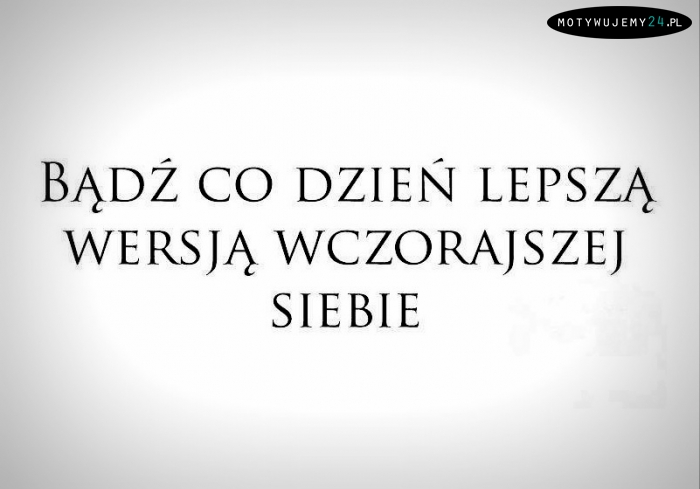 MOTYWUJEMY24.PL

BĄDŹ CO DZIEŃ LEPSZĄ WERSJĄ WCZORAJSZEJ SIEBIE